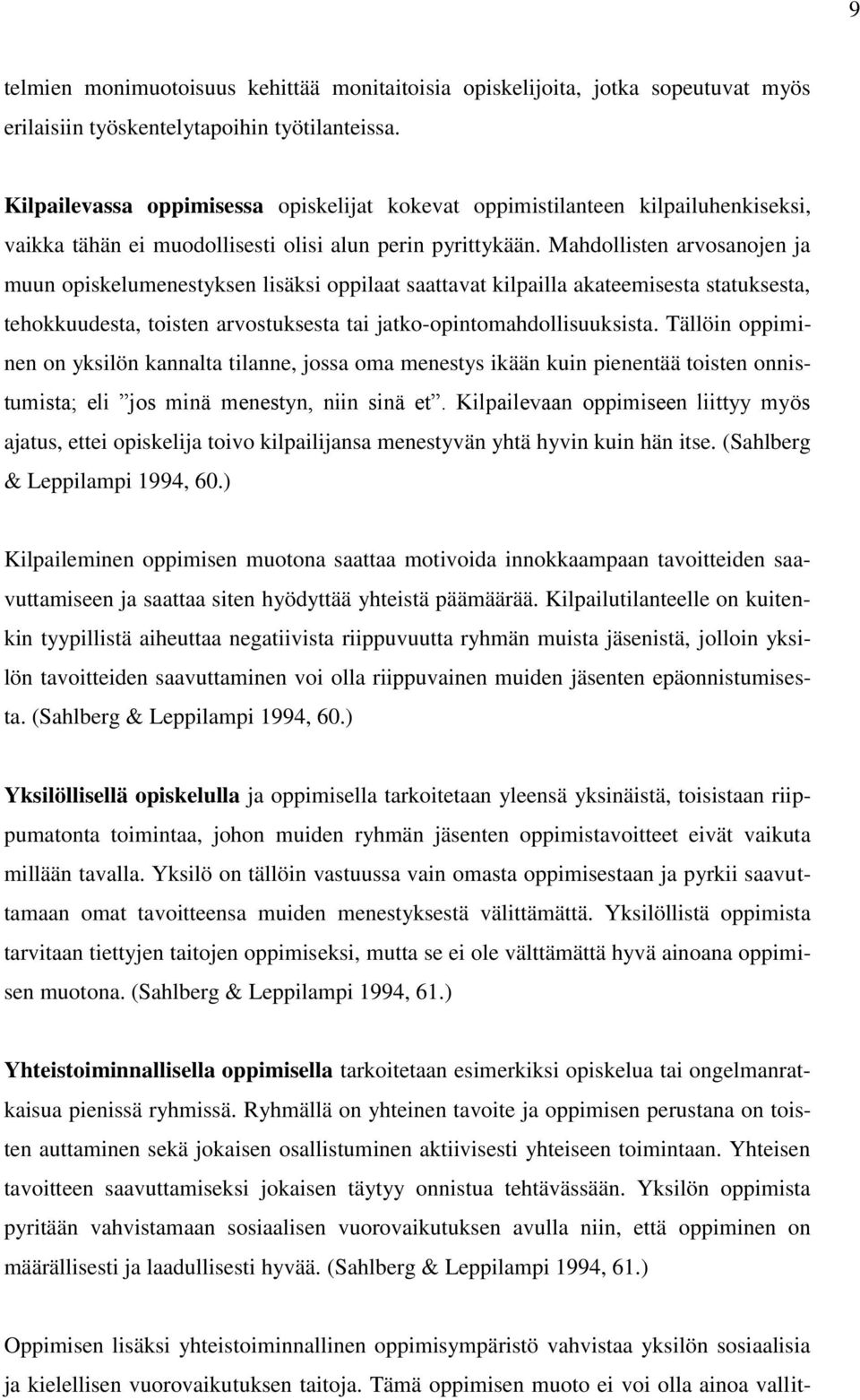 9

telmien monimuotoisuus kehittää monitaitoisia opiskelijoita, jotka sopeutuvat myös erilaisiin työskentelytapoihin työtilanteissa.

Kilpailevassa oppimisessa opiskelijat kokevat oppimistilanteen kilpailuhenkiseksi, vaikka tähän ei muodollisesti olisi alun perin pyrittykään. Mahdollisten arvosanojen ja muun opiskelumenestyksen lisäksi oppilaat saattavat kilpailla akateemisesta statuksesta, tehokkuudesta, toisten arvostuksesta tai jatko-opintomahdollisuuksista. Tällöin oppiminen on yksilön kannalta tilanne, jossa oma menestys ikään kuin pienentää toisten onnistumista; eli ”jos minä menestyn, niin sinä et”. Kilpailevaan oppimiseen liittyy myös ajatus, ettei opiskelija toivo kilpailijansa menestyvän yhtä hyvin kuin hän itse. (Sahlberg & Leppilampi 1994, 60.)

Kilpaileminen oppimisen muotona saattaa motivoida innokkaampaan tavoitteiden saavuttamiseen ja saattaa siten hyödyttää yhteistä päämäärää. Kilpailutilanteelle on kuitenkin tyypillistä aiheuttaa negatiivista riippuvuutta ryhmän muista jäsenistä, jolloin yksilön tavoitteiden saavuttaminen voi olla riippuvainen muiden jäsenten epäonnistumisesta. (Sahlberg & Leppilampi 1994, 60.)

Yksilöllisellä opiskelulla ja oppimisella tarkoitetaan yleensä yksinäistä, toisistaan riippumatonta toimintaa, johon muiden ryhmän jäsenten oppimistavoitteet eivät vaikuta millään tavalla. Yksilö on tällöin vastuussa vain omasta oppimisestaan ja pyrkii saavuttamaan omat tavoitteensa muiden menestyksestä välittämättä. Yksilöllistä oppimista tarvitaan tiettyjen taitojen oppimiseksi, mutta se ei ole välttämättä hyvä ainoana oppimisen muotona. (Sahlberg & Leppilampi 1994, 61.)

Yhteistoiminnallisella oppimisella tarkoitetaan esimerkiksi opiskelua tai ongelmanratkaisua pienissä ryhmissä. Ryhmällä on yhteinen tavoite ja oppimisen perustana on toisten auttaminen sekä jokaisen osallistuminen aktiivisesti yhteiseen toimintaan. Yhteisen tavoitteen saavuttamiseksi jokaisen täytyy onnistua tehtävässään. Yksilön oppimista pyritään vahvistamaan sosiaalisen vuorovaikutuksen avulla niin, että oppiminen on määrällisesti ja laadullisesti hyvää. (Sahlberg & Leppilampi 1994, 61.)

Oppimisen lisäksi yhteistoiminnallinen oppimisympäristö vahvistaa yksilön sosiaalisia ja kielellisen vuorovaikutuksen taitoja. Tämä oppimisen muoto ei voi olla ainoa vallit-